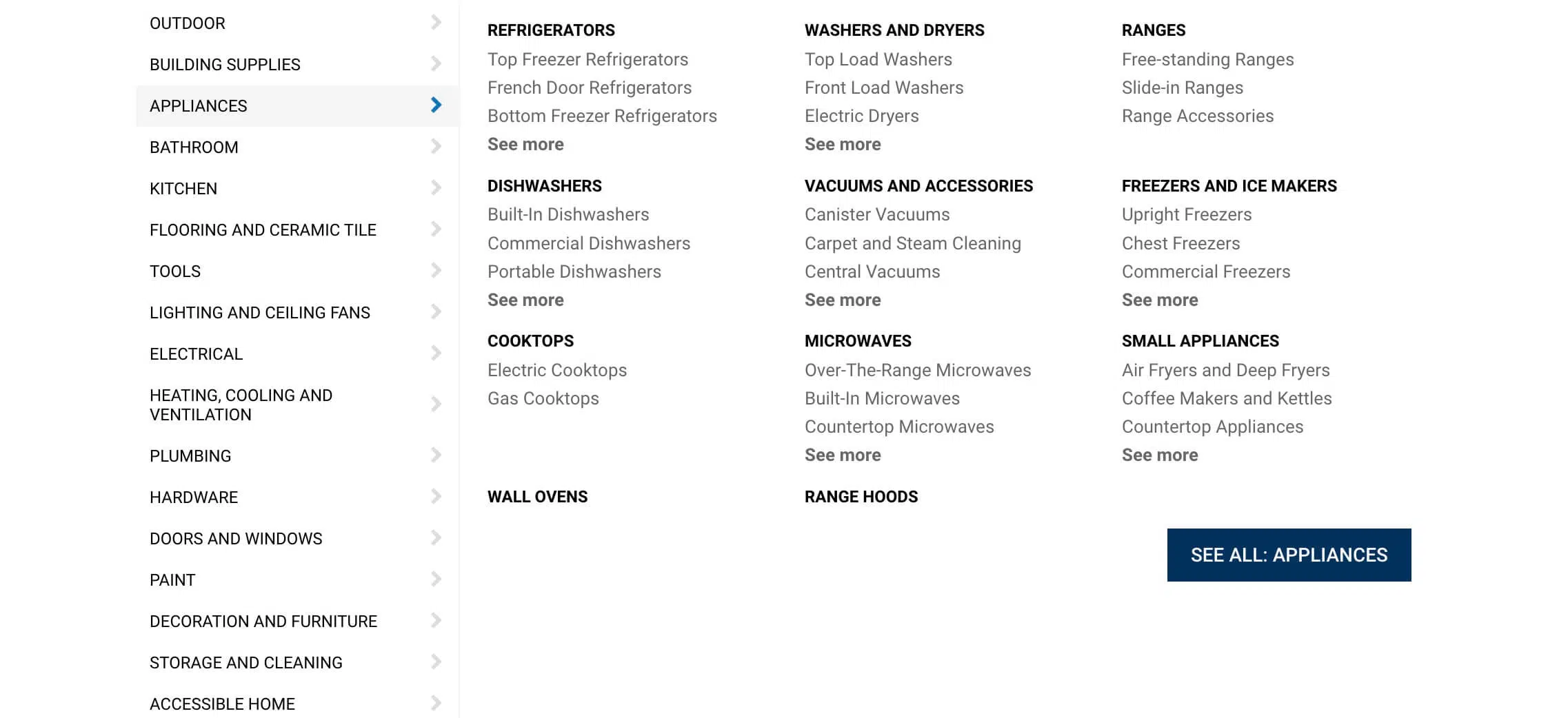 OUTDOOR
BUILDING SUPPLIES
APPLIANCES
BATHROOM
KITCHEN
FLOORING AND CERAMIC TILE
TOOLS
LIGHTING AND CEILING FANS
ELECTRICAL
HEATING, COOLING AND VENTILATION
PLUMBING
HARDWARE
DOORS AND WINDOWS
PAINT
DECORATION AND FURNITURE
STORAGE AND CLEANING
ACCESSIBLE HOME

REFRIGERATORS
Top Freezer Refrigerators
French Door Refrigerators
Bottom Freezer Refrigerators
See more

DISHWASHERS
Built-In Dishwashers
Commercial Dishwashers
Portable Dishwashers
See more

COOKTOPS
Electric Cooktops
Gas Cooktops

WALL OVENS

WASHERS AND DRYERS
Top Load Washers
Front Load Washers
Electric Dryers
See more

VACUUMS AND ACCESSORIES
Canister Vacuums
Carpet and Steam Cleaning
Central Vacuums
See more

MICROWAVES
Over-The-Range Microwaves
Built-In Microwaves
Countertop Microwaves
See more

RANGE HOODS

RANGES
Free-standing Ranges
Slide-in Ranges
Range Accessories

FREEZERS AND ICE MAKERS
Upright Freezers
Chest Freezers
Commercial Freezers
See more

SMALL APPLIANCES
Air Fryers and Deep Fryers
Coffee Makers and Kettles
Countertop Appliances
See more

SEE ALL: APPLIANCES